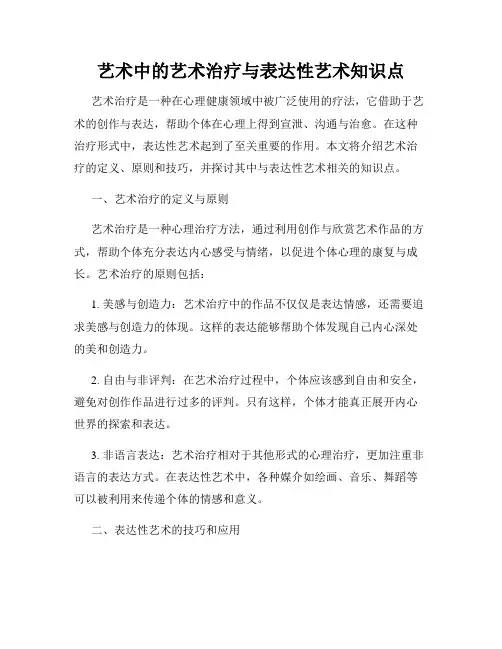 艺术中的艺术治疗与表达性艺术知识点

艺术治疗是一种在心理健康领域中被广泛使用的疗法，它借助于艺术的创作与表达，帮助个体在心理上得到宣泄、沟通与治愈。在这种治疗形式中，表达性艺术起到了至关重要的作用。本文将介绍艺术治疗的定义、原则和技巧，并探讨其中与表达性艺术相关的知识点。

一、艺术治疗的定义与原则

艺术治疗是一种心理治疗方法，通过利用创作与欣赏艺术作品的方式，帮助个体充分表达内心感受与情绪，以促进个体心理的康复与成长。艺术治疗的原则包括：

1. 美感与创造力：艺术治疗中的作品不仅仅是表达情感，还需要追求美感与创造力的体现。这样的表达能够帮助个体发现自己内心深处的美和创造力。

2. 自由与非评判：在艺术治疗过程中，个体应该感到自由和安全，避免对创作作品进行过多的评判。只有这样，个体才能真正展开内心世界的探索和表达。

3. 非语言表达：艺术治疗相对于其他形式的心理治疗，更加注重非语言的表达方式。在表达性艺术中，各种媒介如绘画、音乐、舞蹈等可以被利用来传递个体的情感和意义。

二、表达性艺术的技巧和应用